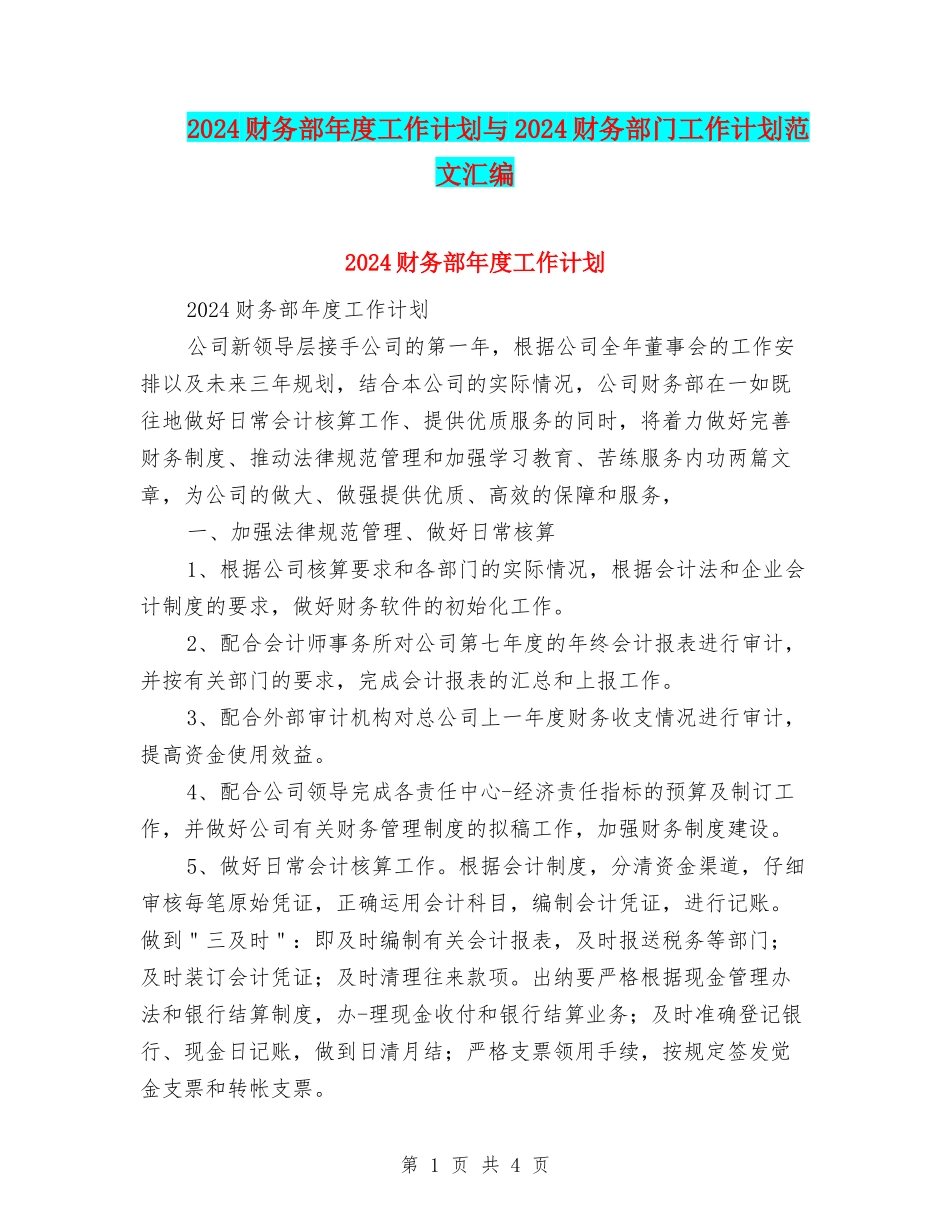 2024财务部年度工作计划与2024财务部门工作计划范文汇编

2024财务部年度工作计划

2024财务部年度工作计划

公司新领导层接手公司的第一年，根据公司全年董事会的工作安排以及未来三年规划，结合本公司的实际情况，公司财务部在一如既往地做好日常会计核算工作、提供优质服务的同时，将着力做好完善财务制度、推动法律规范管理和加强学习教育、苦练服务内功两篇文章，为公司的做大、做强提供优质、高效的保障和服务，

一、加强法律规范管理、做好日常核算

1、根据公司核算要求和各部门的实际情况，根据会计法和企业会计制度的要求，做好财务软件的初始化工作。

2、配合会计师事务所对公司第七年度的年终会计报表进行审计，并按有关部门的要求，完成会计报表的汇总和上报工作。

3、配合外部审计机构对总公司上一年度财务收支情况进行审计，提高资金使用效益。

4、配合公司领导完成各责任中心-经济责任指标的预算及制订工作，并做好公司有关财务管理制度的拟稿工作，加强财务制度建设。

5、做好日常会计核算工作。根据会计制度，分清资金渠道，仔细审核每笔原始凭证，正确运用会计科目，编制会计凭证，进行记账。做到"三及时"：即及时编制有关会计报表，及时报送税务等部门；及时装订会计凭证；及时清理往来款项。出纳要严格根据现金管理办法和银行结算制度，办-理现金收付和银行结算业务；及时准确登记银行、现金日记账，做到日清月结；严格支票领用手续，按规定签发觉金支票和转帐支票。

第 1 页 共 4 页